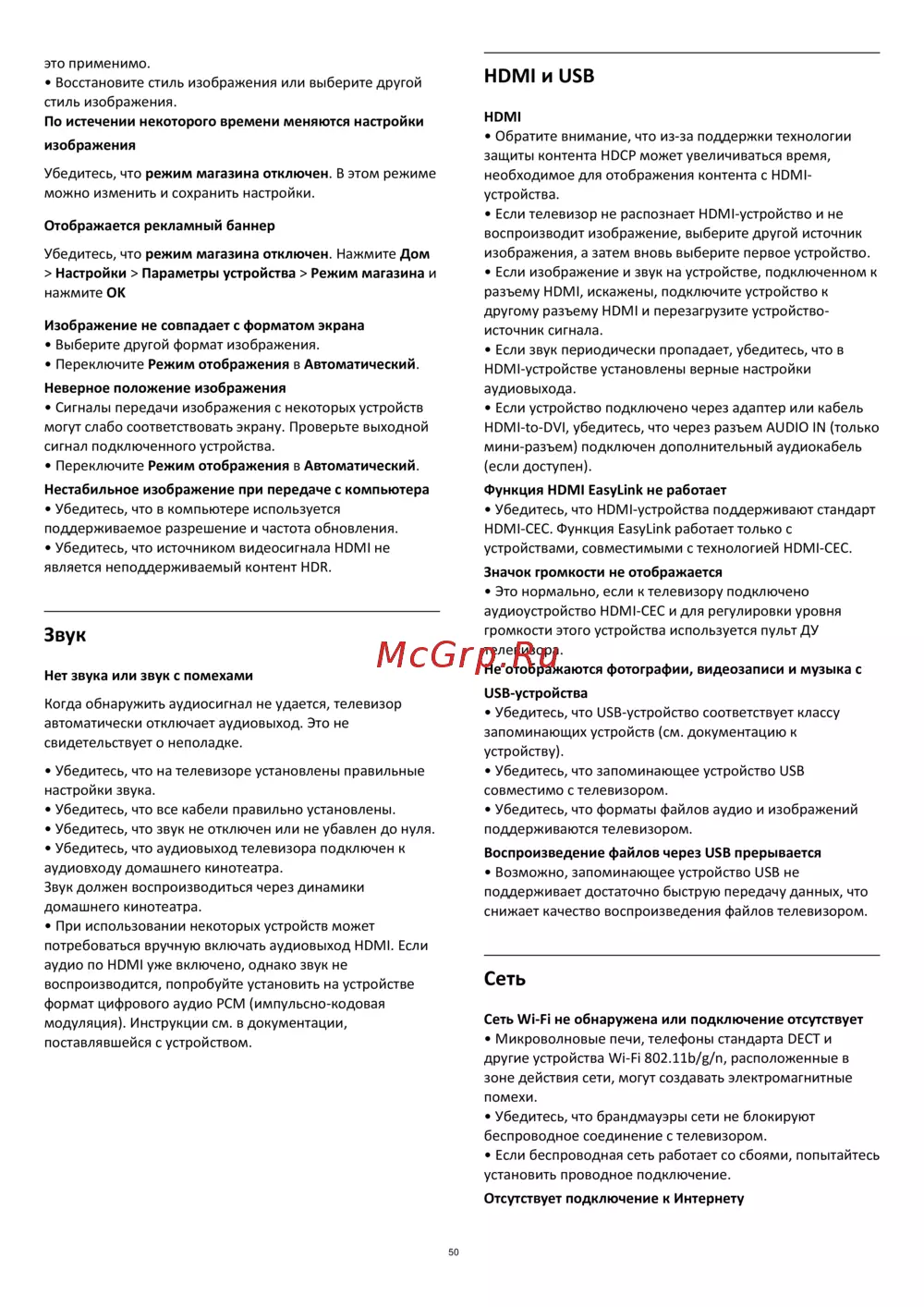 это применимо.
• Восстановите стиль изображения или выберите другой стиль изображения.

По истечении некоторого времени меняются настройки изображения

Убедитесь, что режим магазина отключен. В этом режиме можно изменить и сохранить настройки.

Отображается рекламный баннер

Убедитесь, что режим магазина отключен. Нажмите Дом > Настройки > Параметры устройства > Режим магазина и нажмите OK

Изображение не совпадает с форматом экрана
• Выберите другой формат изображения.
• Переключите Режим отображения в Автоматический.

Неверное положение изображения
• Сигналы передачи изображения с некоторых устройств могут слабо соответствовать экрану. Проверьте выходной сигнал подключенного устройства.
• Переключите Режим отображения в Автоматический.

Нестабильное изображение при передаче с компьютера
• Убедитесь, что в компьютере используется поддерживаемое разрешение и частота обновления.
• Убедитесь, что источником видеосигнала HDMI не является неподдерживаемый контент HDR.

Звук

Нет звука или звук с помехами

Когда обнаружить аудиосигнал не удается, телевизор автоматически отключает аудиовыход. Это не свидетельствует о неполадке.

• Убедитесь, что на телевизоре установлены правильные настройки звука.
• Убедитесь, что все кабели правильно установлены.
• Убедитесь, что звук не отключен или не убавлен до нуля.
• Убедитесь, что аудиовыход телевизора подключен к аудиовходу домашнего кинотеатра.
Звук должен воспроизводиться через динамики домашнего кинотеатра.
• При использовании некоторых устройств может потребоваться вручную включать аудиовыход HDMI. Если аудио по HDMI уже включено, однако звук не воспроизводится, попробуйте установить на устройстве формат цифрового аудио PCM (импульсно-кодовая модуляция). Инструкции см. в документации, поставлявшейся с устройством.

HDMI и USB

HDMI
• Обратите внимание, что из-за поддержки технологии защиты контента HDCP может увеличиваться время, необходимое для отображения контента с HDMI-устройства.
• Если телевизор не распознает HDMI-устройство и не воспроизводит изображение, выберите другой источник изображения, а затем вновь выберите первое устройство.
• Если изображение и звук на устройстве, подключенном к разъему HDMI, искажены, подключите устройство к другому разъему HDMI и перезагрузите устройство-источник сигнала.
• Если звук периодически пропадает, убедитесь, что в HDMI-устройстве установлены верные настройки аудиовыхода.
• Если устройство подключено через адаптер или кабель HDMI-to-DVI, убедитесь, что через разъем AUDIO IN (только мини-разъем) подключен дополнительный аудиокабель (если доступен).

Функция HDMI EasyLink не работает
• Убедитесь, что HDMI-устройства поддерживают стандарт HDMI-CEC. Функция EasyLink работает только с устройствами, совместимыми с технологией HDMI-CEC.

Значок громкости не отображается
• Это нормально, если к телевизору подключено аудиоустройство HDMI-CEC и для регулировки уровня громкости этого устройства используется пульт ДУ телевизора.

McGrp.Ru

Не отображаются фотографии, видеозаписи и музыка с USB-устройства
• Убедитесь, что USB-устройство соответствует классу запоминающих устройств (см. документацию к устройству).
• Убедитесь, что запоминающее устройство USB совместимо с телевизором.
• Убедитесь, что форматы файлов аудио и изображений поддерживаются телевизором.

Воспроизведение файлов через USB прерывается
• Возможно, запоминающее устройство USB не поддерживает достаточно быструю передачу данных, что снижает качество воспроизведения файлов телевизором.

Сеть

Сеть Wi-Fi не обнаружена или подключение отсутствует
• Микроволновые печи, телефоны стандарта DECT и другие устройства Wi-Fi 802.11b/g/n, расположенные в зоне действия сети, могут создавать электромагнитные помехи.
• Убедитесь, что брандмауэры сети не блокируют беспроводное соединение с телевизором.
• Если беспроводная сеть работает со сбоями, попытайтесь установить проводное подключение.

Отсутствует подключение к Интернету

50